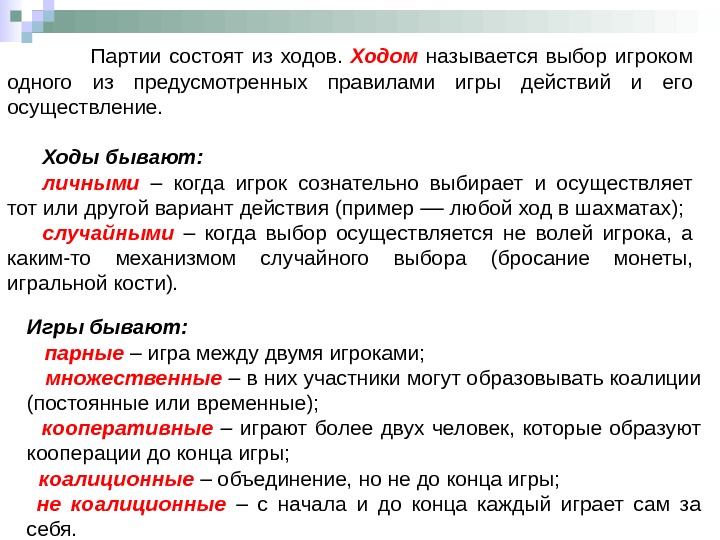 Партии состоят из ходов. Ходом называется выбор игроком одного из предусмотренных правилами игры действий и его осуществление.

Ходы бывают:
личными – когда игрок сознательно выбирает и осуществляет тот или другой вариант действия (пример — любой ход в шахматах);
случайными – когда выбор осуществляется не волей игрока, а каким-то механизмом случайного выбора (бросание монеты, игральной кости).

Игры бывают:
парные – игра между двумя игроками;
множественные – в них участники могут образовывать коалиции (постоянные или временные);
кооперативные – играют более двух человек, которые образуют кооперации до конца игры;
коалиционные – объединение, но не до конца игры;
не коалиционные – с начала и до конца каждый играет сам за себя.